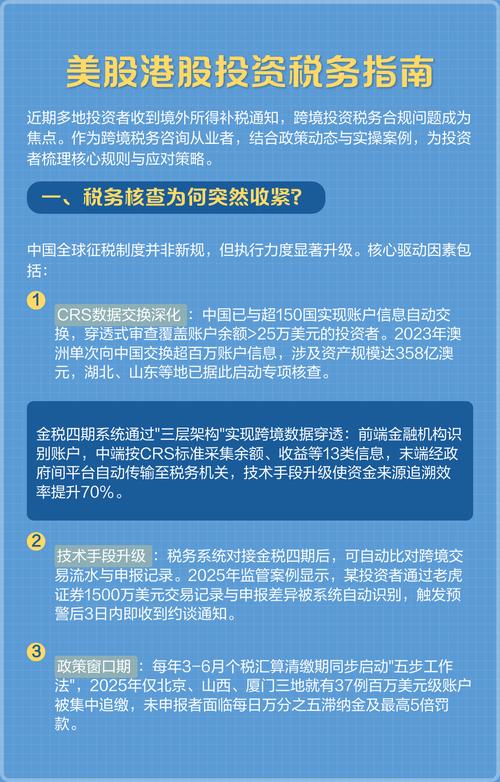 美股港股投资税务指南

近期多地投资者收到境外所得补税通知，跨境投资税务合规问题成为焦点。作为跨境税务咨询从业者，结合政策动态与实操案例，为投资者梳理核心规则与应对策略。

一、税务核查为何突然收紧？

中国全球征税制度并非新规，但执行力度显著升级。核心驱动因素包括：

1 CRS数据交换深化：中国已与超150国实现账户信息自动交换，穿透式审查覆盖账户余额>25万美元的投资者。2023年澳洲单次向中国交换超百万账户信息，涉及资产规模达358亿澳元，湖北、山东等地已据此启动专项核查。

金税四期系统通过"三层架构"实现跨境数据穿透：前端金融机构识别账户，中端按CRS标准采集余额、收益等13类信息，末端经政府间平台自动传输至税务机关，技术手段升级使资金来源追溯效率提升70%。

2 技术手段升级：税务系统对接金税四期后，可自动比对跨境交易流水与申报记录。2025年监管案例显示，某投资者通过老虎证券1500万美元交易记录与申报差异被系统自动识别，触发预警后3日内即收到约谈通知。

3 政策窗口期：每年3-6月个税汇算清缴期同步启动"五步工作法"，2025年仅北京、山西、厦门三地就有37例百万美元级账户被集中追缴，未申报者面临每日万分之五滞纳金及最高5倍罚款。